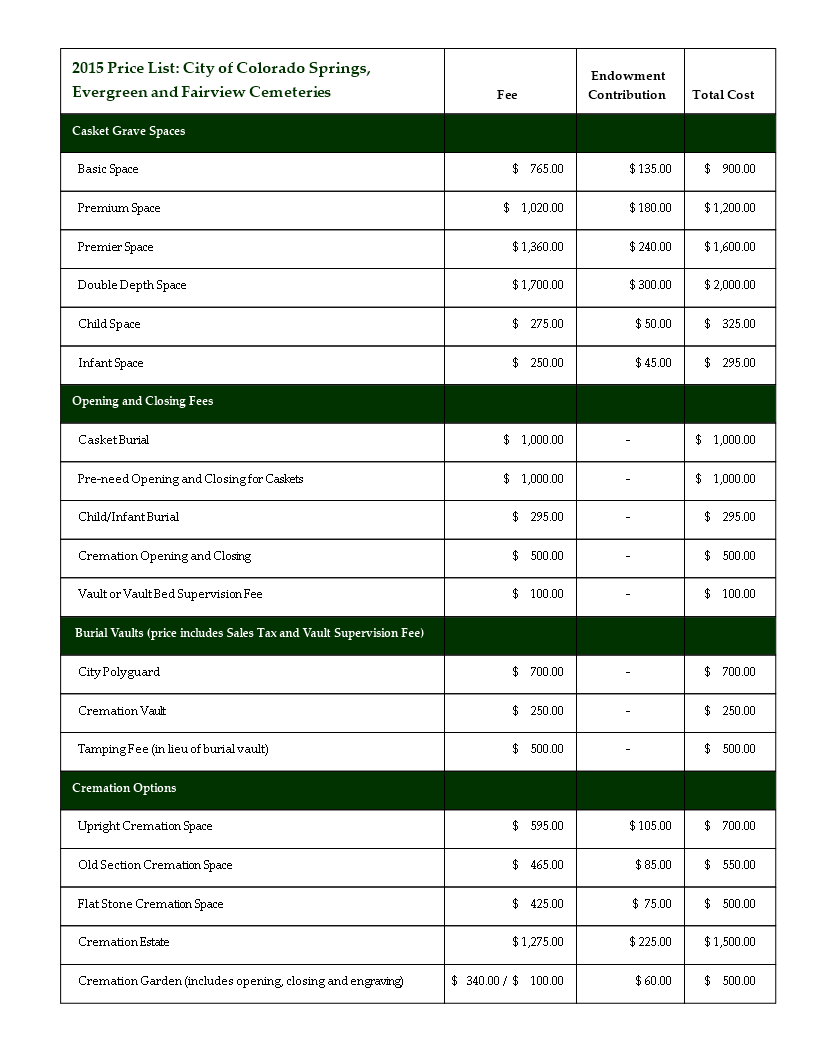 | 2015 Price List: City of Colorado Springs, Evergreen and Fairview Cemeteries | Fee | Endowment Contribution | Total Cost |
|---|---|---|---|
| Casket Grave Spaces | | | |
| Basic Space | $ 765.00 | $ 135.00 | $ 900.00 |
| Premium Space | $ 1,020.00 | $ 180.00 | $ 1,200.00 |
| Premier Space | $ 1,360.00 | $ 240.00 | $ 1,600.00 |
| Double Depth Space | $ 1,700.00 | $ 300.00 | $ 2,000.00 |
| Child Space | $ 275.00 | $ 50.00 | $ 325.00 |
| Infant Space | $ 250.00 | $ 45.00 | $ 295.00 |
| Opening and Closing Fees | | | |
| Casket Burial | $ 1,000.00 | - | $ 1,000.00 |
| Pre-need Opening and Closing for Caskets | $ 1,000.00 | - | $ 1,000.00 |
| Child/Infant Burial | $ 295.00 | - | $ 295.00 |
| Cremation Opening and Closing | $ 500.00 | - | $ 500.00 |
| Vault or Vault Bed Supervision Fee | $ 100.00 | - | $ 100.00 |
| Burial Vaults (price includes Sales Tax and Vault Supervision Fee) | | | |
| City Polyguard | $ 700.00 | - | $ 700.00 |
| Cremation Vault | $ 250.00 | - | $ 250.00 |
| Tamping Fee (in lieu of burial vault) | $ 500.00 | - | $ 500.00 |
| Cremation Options | | | |
| Upright Cremation Space | $ 595.00 | $ 105.00 | $ 700.00 |
| Old Section Cremation Space | $ 465.00 | $ 85.00 | $ 550.00 |
| Flat Stone Cremation Space | $ 425.00 | $ 75.00 | $ 500.00 |
| Cremation Estate | $ 1,275.00 | $ 225.00 | $ 1,500.00 |
| Cremation Garden (includes opening, closing and engraving) | $ 340.00 / $ 100.00 | $ 60.00 | $ 500.00 |